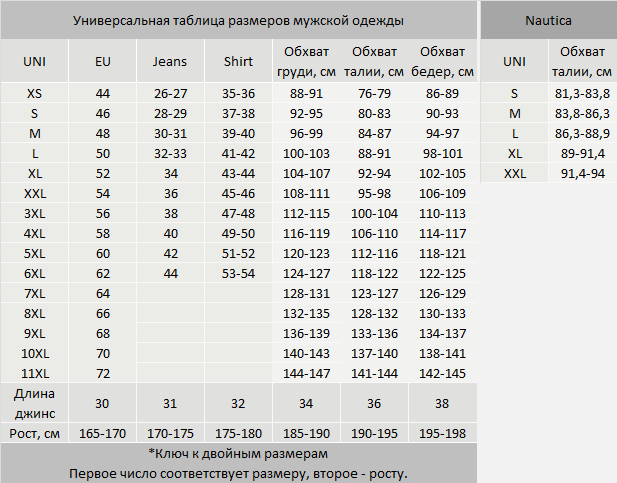 Универсальная таблица размеров мужской одежды

| UNI | EU | Jeans | Shirt | Обхват груди, см | Обхват талии, см | Обхват бедер, см |
|---|---|---|---|---|---|---|
| XS | 44 | 26-27 | 35-36 | 88-91 | 76-79 | 86-89 |
| S | 46 | 28-29 | 37-38 | 92-95 | 80-83 | 90-93 |
| M | 48 | 30-31 | 39-40 | 96-99 | 84-87 | 94-97 |
| L | 50 | 32-33 | 41-42 | 100-103 | 88-91 | 98-101 |
| XL | 52 | 34 | 43-44 | 104-107 | 92-94 | 102-105 |
| XXL | 54 | 36 | 45-46 | 108-111 | 95-98 | 106-109 |
| 3XL | 56 | 38 | 47-48 | 112-115 | 100-104 | 110-113 |
| 4XL | 58 | 40 | 49-50 | 116-119 | 106-110 | 114-117 |
| 5XL | 60 | 42 | 51-52 | 120-123 | 112-116 | 118-121 |
| 6XL | 62 | 44 | 53-54 | 124-127 | 118-122 | 122-125 |
| 7XL | 64 | | | 128-131 | 123-127 | 126-129 |
| 8XL | 66 | | | 132-135 | 128-132 | 130-133 |
| 9XL | 68 | | | 136-139 | 133-136 | 134-137 |
| 10XL | 70 | | | 140-143 | 137-140 | 138-141 |
| 11XL | 72 | | | 144-147 | 141-144 | 142-145 |
| Длина джинс | 30 | 31 | 32 | 34 | 36 | 38 |
| Рост, см | 165-170 | 170-175 | 175-180 | 185-190 | 190-195 | 195-198 |

*Ключ к двойным размерам
Первое число соответствует размеру, второе - росту.

Nautica

| UNI | Обхват талии, см |
|---|---|
| S | 81,3-83,8 |
| M | 83,8-86,3 |
| L | 86,3-88,9 |
| XL | 89-91,4 |
| XXL | 91,4-94 |